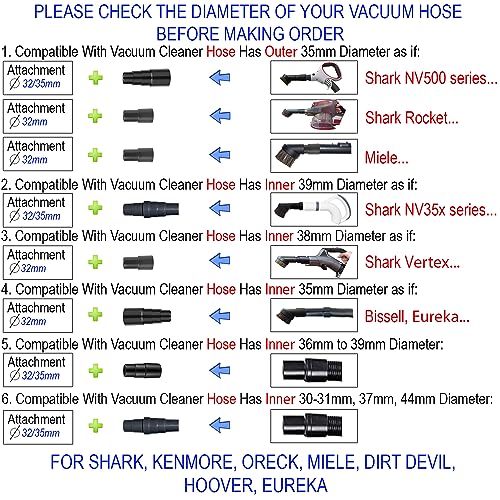 PLEASE CHECK THE DIAMETER OF YOUR VACUUM HOSE BEFORE MAKING ORDER

1. Compatible With Vacuum Cleaner Hose Has Outer 35mm Diameter as if:

Attachment ∅ 32/35mm

Shark NV500 series...

Attachment ∅ 32mm

Shark Rocket...

Attachment ∅ 32mm

Miele...

2. Compatible With Vacuum Cleaner Hose Has Inner 39mm Diameter as if:

Attachment ∅ 32/35mm

Shark NV35x series...

3. Compatible With Vacuum Cleaner Hose Has Inner 38mm Diameter as if:

Attachment ∅ 32mm

Shark Vertex...

4. Compatible With Vacuum Cleaner Hose Has Inner 35mm Diameter as if:

Attachment ∅ 32mm

Bissell, Eureka...

5. Compatible With Vacuum Cleaner Hose Has Inner 36mm to 39mm Diameter:

Attachment ∅ 32/35mm

6. Compatible With Vacuum Cleaner Hose Has Inner 30-31mm, 37mm, 44mm Diameter:

Attachment ∅ 32/35mm

FOR SHARK, KENMORE, ORECK, MIELE, DIRT DEVIL, HOOVER, EUREKA